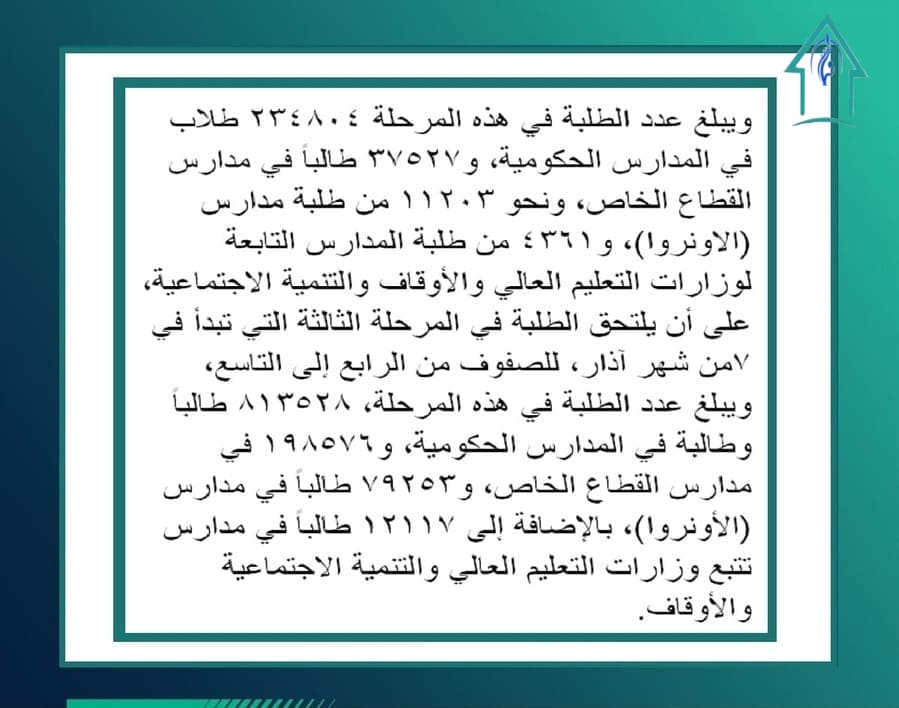 ويبلغ عدد الطلبة في هذه المرحلة ٢٣٤٨٠٤ طلاب في المدارس الحكومية، و٣٧٥٢٧ طالباً في مدارس القطاع الخاص، ونحو ١١٢٠٣ من طلبة مدارس (الاونروا)، و٤٣٦١ من طلبة المدارس التابعة لوزارات التعليم العالي والأوقاف والتنمية الاجتماعية، على أن يلتحق الطلبة في المرحلة الثالثة التي تبدأ في ٧من شهر آذار، للصفوف من الرابع إلى التاسع، ويبلغ عدد الطلبة في هذه المرحلة، ٨١٣٥٢٨ طالباً وطالبة في المدارس الحكومية، و١٩٨٥٧٦ في مدارس القطاع الخاص، و٧٩٢٥٣ طالباً في مدارس (الأونروا)، بالإضافة إلى ١٢١١٧ طالباً في مدارس تتبع وزارات التعليم العالي والتنمية الاجتماعية والأوقاف.